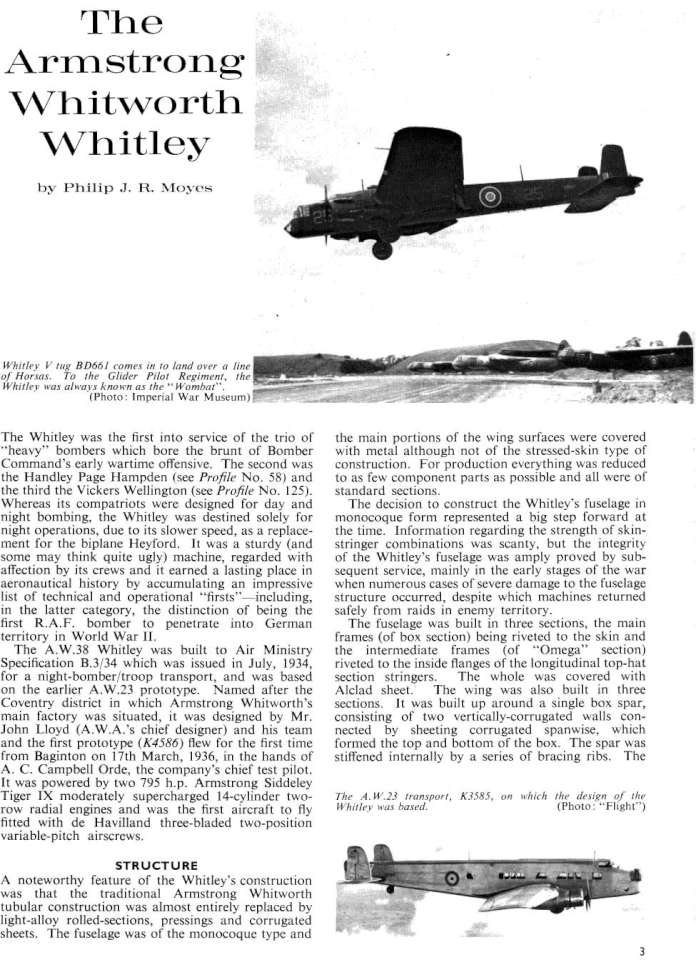 The Armstrong Whitworth Whitley

by Philip J. R. Moyes

Whitley V tug BD661 comes in to land over a line of Horsas. To the Glider Pilot Regiment, the Whitley was always known as the "Wombat". (Photo: Imperial War Museum)

The Whitley was the first into service of the trio of "heavy" bombers which bore the brunt of Bomber Command's early wartime offensive. The second was the Handley Page Hampden (see Profile No. 58) and the third the Vickers Wellington (see Profile No. 125). Whereas its compatriots were designed for day and night bombing, the Whitley was destined solely for night operations, due to its slower speed, as a replacement for the biplane Heyford. It was a sturdy (and some may think quite ugly) machine, regarded with affection by its crews and it earned a lasting place in aeronautical history by accumulating an impressive list of technical and operational "firsts"—including, in the latter category, the distinction of being the first R.A.F. bomber to penetrate into German territory in World War II.

The A.W.38 Whitley was built to Air Ministry Specification B.3/34 which was issued in July, 1934, for a night-bomber/troop transport, and was based on the earlier A.W.23 prototype. Named after the Coventry district in which Armstrong Whitworth's main factory was situated, it was designed by Mr. John Lloyd (A.W.A.'s chief designer) and his team and the first prototype (K4586) flew for the first time from Baginton on 17th March, 1936, in the hands of A. C. Campbell Orde, the company's chief test pilot. It was powered by two 795 h.p. Armstrong Siddeley Tiger IX moderately supercharged 14-cylinder two-row radial engines and was the first aircraft to fly fitted with de Havilland three-bladed two-position variable-pitch airscrews.

STRUCTURE

A noteworthy feature of the Whitley's construction was that the traditional Armstrong Whitworth tubular construction was almost entirely replaced by light-alloy rolled-sections, pressings and corrugated sheets. The fuselage was of the monocoque type and the main portions of the wing surfaces were covered with metal although not of the stressed-skin type of construction. For production everything was reduced to as few component parts as possible and all were of standard sections.

The decision to construct the Whitley's fuselage in monocoque form represented a big step forward at the time. Information regarding the strength of skin-stringer combinations was scanty, but the integrity of the Whitley's fuselage was amply proved by subsequent service, mainly in the early stages of the war when numerous cases of severe damage to the fuselage structure occurred, despite which machines returned safely from raids in enemy territory.

The fuselage was built in three sections, the main frames (of box section) being riveted to the skin and the intermediate frames (of "Omega" section) riveted to the inside flanges of the longitudinal top-hat section stringers. The whole was covered with Alclad sheet. The wing was also built in three sections. It was built up around a single box spar, consisting of two vertically-corrugated walls connected by sheeting corrugated spanwise, which formed the top and bottom of the box. The spar was stiffened internally by a series of bracing ribs. The

The A.W.23 transport, K3585, on which the design of the Whitley was based. (Photo: "Flight")

3